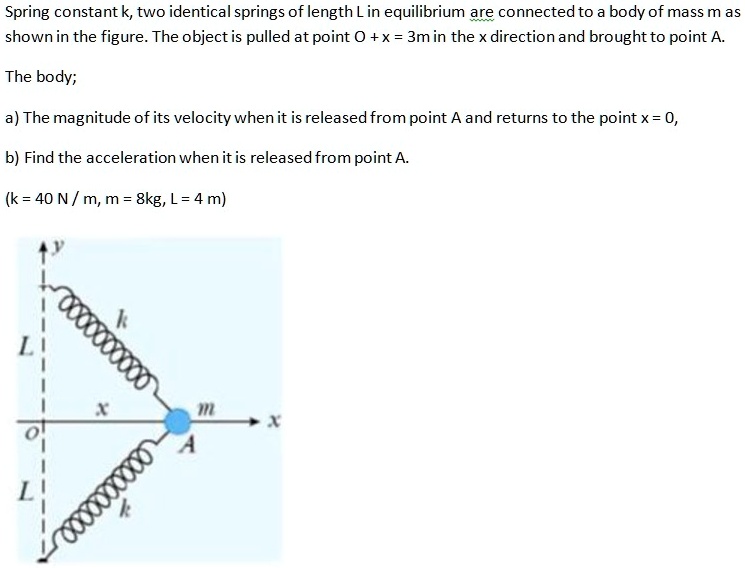 Spring constant k, two identical springs of length L in equilibrium are connected to a body of mass m as shown in the figure. The object is pulled at point O + x = 3m in the x direction and brought to point A.

The body;

a) The magnitude of its velocity when it is released from point A and returns to the point x = 0,

b) Find the acceleration when it is released from point A.

(k = 40 N / m, m = 8kg, L = 4 m)

y
k
L
x
m
x
O
A
L
k